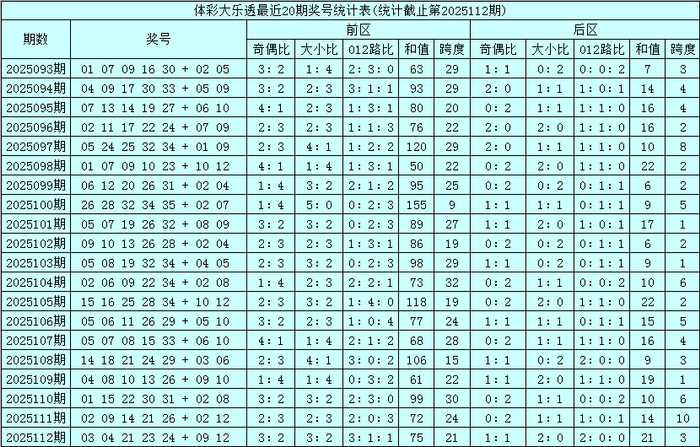 体彩大乐透最近20期奖号统计表(统计截止第2025112期)

| 期数 | 奖号 | 前区 | | | | | 后区 | | | | |
|---|---|---|---|---|---|---|---|---|---|---|---|
| | | 奇偶比 | 大小比 | 012路比 | 和值 | 跨度 | 奇偶比 | 大小比 | 012路比 | 和值 | 跨度 |
| 2025093期 | 01 07 09 16 30 + 02 05 | 3:2 | 1:4 | 2:3:0 | 63 | 29 | 1:1 | 0:2 | 0:0:2 | 7 | 3 |
| 2025094期 | 04 09 17 30 33 + 05 09 | 3:2 | 2:3 | 3:1:1 | 93 | 29 | 2:0 | 1:1 | 1:0:1 | 14 | 4 |
| 2025095期 | 07 13 14 19 27 + 06 10 | 4:1 | 2:3 | 1:3:1 | 80 | 20 | 0:2 | 1:1 | 1:1:0 | 16 | 4 |
| 2025096期 | 02 11 17 22 24 + 07 09 | 2:3 | 2:3 | 1:1:3 | 76 | 22 | 2:0 | 2:0 | 1:1:0 | 16 | 2 |
| 2025097期 | 05 24 25 32 34 + 01 09 | 2:3 | 4:1 | 1:2:2 | 120 | 29 | 2:0 | 1:1 | 1:1:0 | 10 | 8 |
| 2025098期 | 01 07 09 10 23 + 10 12 | 4:1 | 1:4 | 1:3:1 | 50 | 22 | 0:2 | 2:0 | 1:1:0 | 22 | 2 |
| 2025099期 | 06 12 20 26 31 + 02 04 | 1:4 | 3:2 | 2:1:2 | 95 | 25 | 0:2 | 0:2 | 0:1:1 | 6 | 2 |
| 2025100期 | 26 28 32 34 35 + 02 07 | 1:4 | 5:0 | 0:2:3 | 155 | 9 | 1:1 | 1:1 | 0:1:1 | 9 | 5 |
| 2025101期 | 05 07 19 26 32 + 08 09 | 3:2 | 3:2 | 0:2:3 | 89 | 27 | 1:1 | 2:0 | 1:0:1 | 17 | 1 |
| 2025102期 | 09 10 13 26 28 + 02 04 | 2:3 | 2:3 | 1:3:1 | 86 | 19 | 0:2 | 0:2 | 0:1:1 | 6 | 2 |
| 2025103期 | 05 08 19 32 34 + 04 05 | 2:3 | 3:2 | 0:2:3 | 98 | 29 | 1:1 | 0:2 | 0:1:1 | 9 | 1 |
| 2025104期 | 02 06 09 22 34 + 02 08 | 1:4 | 2:3 | 2:2:1 | 73 | 32 | 0:2 | 1:1 | 0:0:2 | 10 | 6 |
| 2025105期 | 15 16 25 28 34 + 10 12 | 2:3 | 3:2 | 1:4:0 | 118 | 19 | 0:2 | 2:0 | 1:1:0 | 22 | 2 |
| 2025106期 | 05 06 11 26 29 + 05 10 | 3:2 | 2:3 | 1:0:4 | 77 | 24 | 1:1 | 1:1 | 0:1:1 | 15 | 5 |
| 2025107期 | 05 07 08 15 33 + 06 10 | 4:1 | 1:4 | 2:1:2 | 68 | 28 | 0:2 | 1:1 | 1:1:0 | 16 | 4 |
| 2025108期 | 14 18 21 24 29 + 03 06 | 2:3 | 4:1 | 3:0:2 | 106 | 15 | 1:1 | 0:2 | 2:0:0 | 9 | 3 |
| 2025109期 | 04 08 10 13 26 + 09 10 | 1:4 | 1:4 | 0:3:2 | 61 | 22 | 1:1 | 2:0 | 1:1:0 | 19 | 1 |
| 2025110期 | 01 15 22 30 31 + 02 08 | 3:2 | 3:2 | 2:3:0 | 99 | 30 | 0:2 | 1:1 | 0:0:2 | 10 | 6 |
| 2025111期 | 02 09 14 21 26 + 02 12 | 2:3 | 2:3 | 2:0:3 | 72 | 24 | 0:2 | 1:1 | 1:0:1 | 14 | 10 |
| 2025112期 | 03 04 21 23 24 + 09 12 | 3:2 | 3:2 | 3:1:1 | 75 | 21 | 1:1 | 2:0 | 2:0:0 | 21 | 3 |